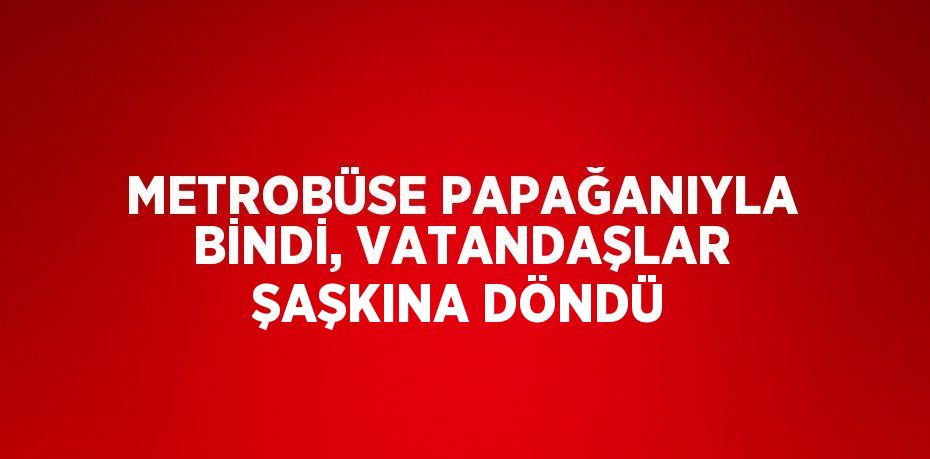 METROBÜSE PAPAĞANIYLA BİNDİ, VATANDAŞLAR ŞAŞKINA DÖNDÜ